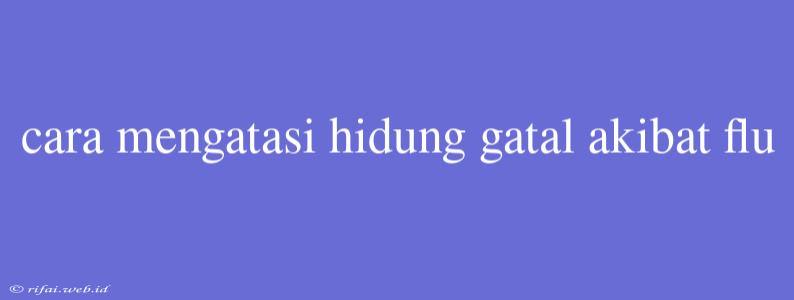 cara mengatasi hidung gatal akibat flu

© rifai.web.id